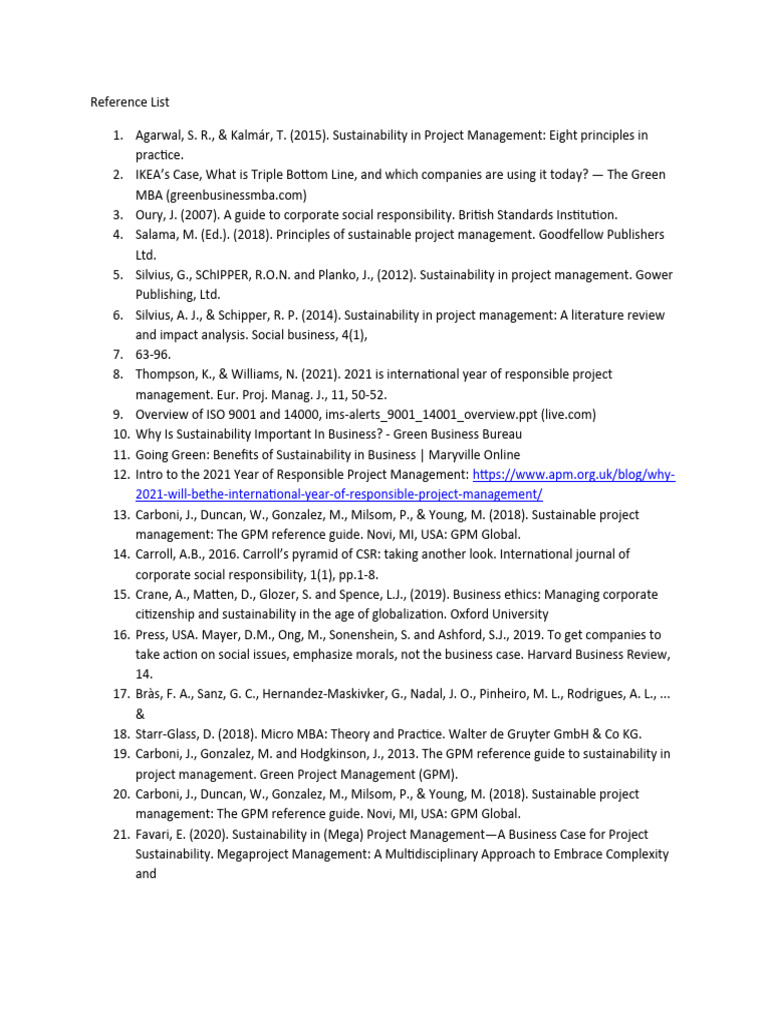 Reference List

1. Agarwal, S. R., & Kalmár, T. (2015). Sustainability in Project Management: Eight principles in practice.
2. IKEA's Case, What is Triple Bottom Line, and which companies are using it today? — The Green MBA (greenbusinessmba.com)
3. Oury, J. (2007). A guide to corporate social responsibility. British Standards Institution.
4. Salama, M. (Ed.). (2018). Principles of sustainable project management. Goodfellow Publishers Ltd.
5. Silvius, G., SChIPPER, R.O.N. and Planko, J., (2012). Sustainability in project management. Gower Publishing, Ltd.
6. Silvius, A. J., & Schipper, R. P. (2014). Sustainability in project management: A literature review and impact analysis. Social business, 4(1),
7. 63-96.
8. Thompson, K., & Williams, N. (2021). 2021 is international year of responsible project management. Eur. Proj. Manag. J., 11, 50-52.
9. Overview of ISO 9001 and 14000, ims-alerts_9001_14001_overview.ppt (live.com)
10. Why Is Sustainability Important In Business? - Green Business Bureau
11. Going Green: Benefits of Sustainability in Business | Maryville Online
12. Intro to the 2021 Year of Responsible Project Management: https://www.apm.org.uk/blog/why-2021-will-bethe-international-year-of-responsible-project-management/
13. Carboni, J., Duncan, W., Gonzalez, M., Milsom, P., & Young, M. (2018). Sustainable project management: The GPM reference guide. Novi, MI, USA: GPM Global.
14. Carroll, A.B., 2016. Carroll's pyramid of CSR: taking another look. International journal of corporate social responsibility, 1(1), pp.1-8.
15. Crane, A., Matten, D., Glozer, S. and Spence, L.J., (2019). Business ethics: Managing corporate citizenship and sustainability in the age of globalization. Oxford University
16. Press, USA. Mayer, D.M., Ong, M., Sonenshein, S. and Ashford, S.J., 2019. To get companies to take action on social issues, emphasize morals, not the business case. Harvard Business Review, 14.
17. Bràs, F. A., Sanz, G. C., Hernandez-Maskivker, G., Nadal, J. O., Pinheiro, M. L., Rodrigues, A. L., ... &
18. Starr-Glass, D. (2018). Micro MBA: Theory and Practice. Walter de Gruyter GmbH & Co KG.
19. Carboni, J., Gonzalez, M. and Hodgkinson, J., 2013. The GPM reference guide to sustainability in project management. Green Project Management (GPM).
20. Carboni, J., Duncan, W., Gonzalez, M., Milsom, P., & Young, M. (2018). Sustainable project management: The GPM reference guide. Novi, MI, USA: GPM Global.
21. Favari, E. (2020). Sustainability in (Mega) Project Management—A Business Case for Project Sustainability. Megaproject Management: A Multidisciplinary Approach to Embrace Complexity and